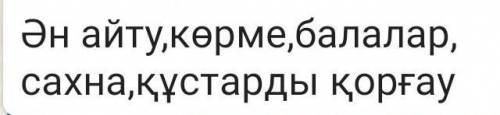 Ән айту,көрме,балалар, сахна,құстарды қорғау